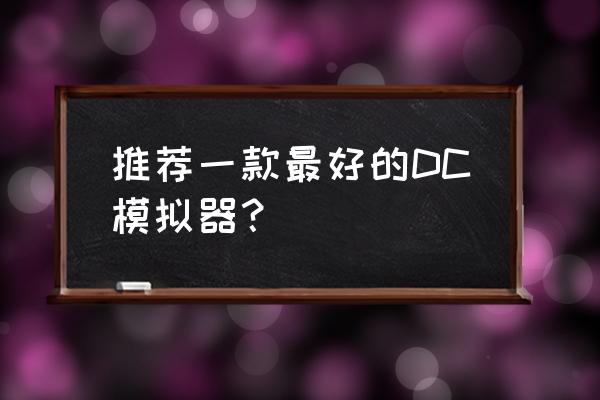 推荐一款最好的DC模拟器？